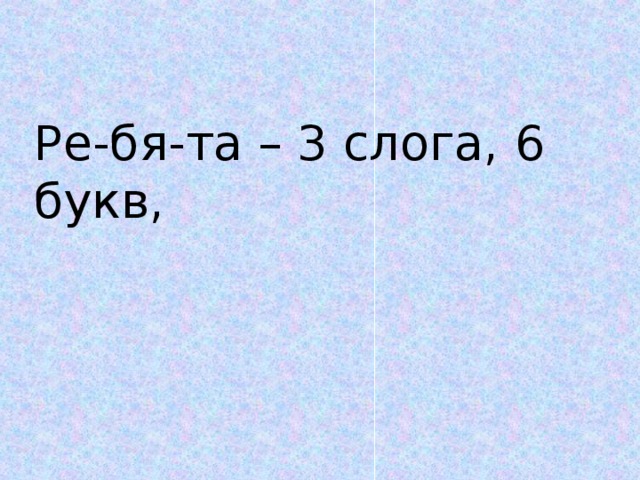 Ре-бя-та – 3 слога, 6 букв,